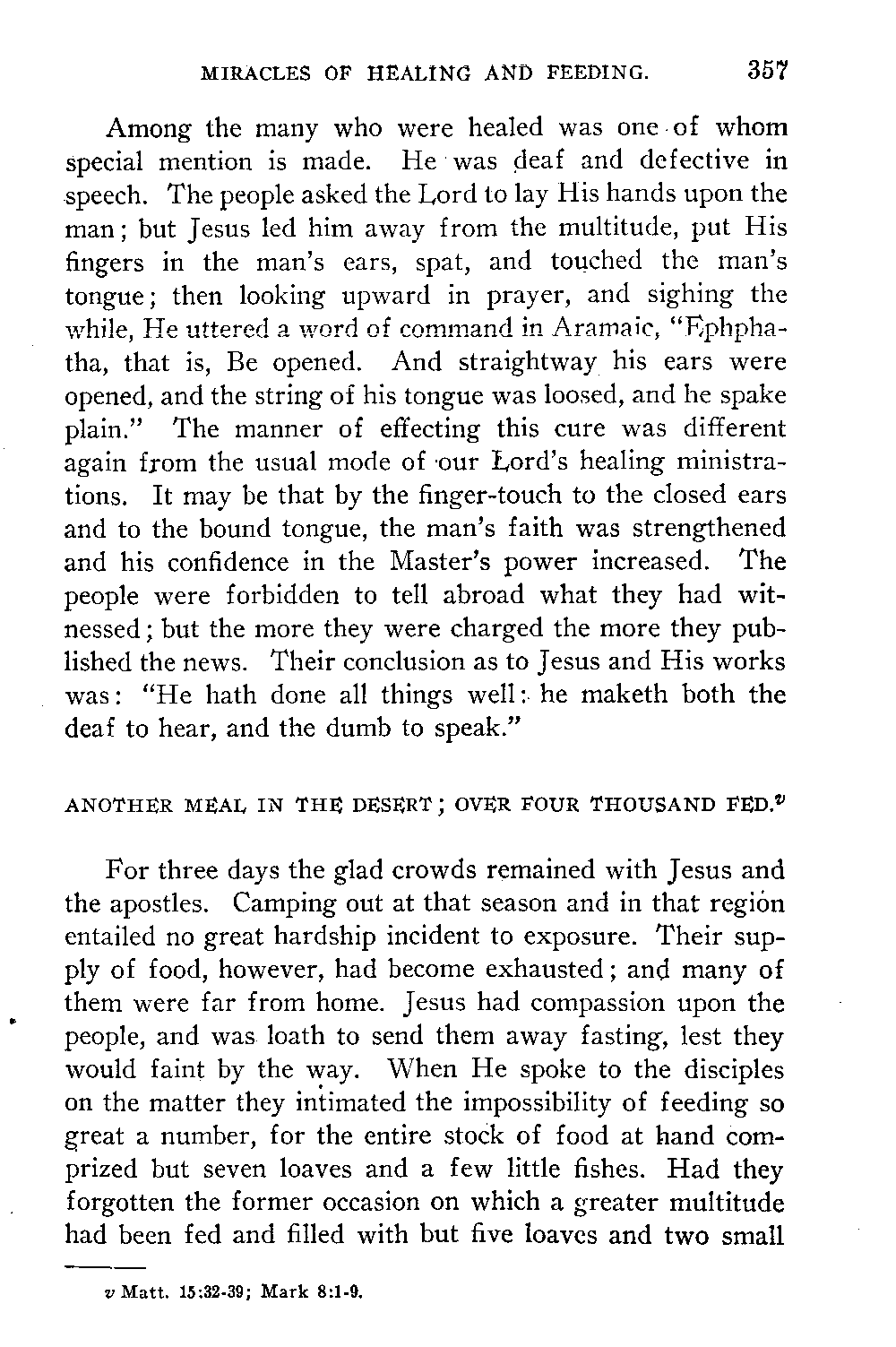 MIRACLES OF HEALING AND FEEDING. 357

Among the many who were healed was one of whom special mention is made. He was deaf and defective in speech. The people asked the Lord to lay His hands upon the man; but Jesus led him away from the multitude, put His fingers in the man's ears, spat, and touched the man's tongue; then looking upward in prayer, and sighing the while, He uttered a word of command in Aramaic, "Ephphatha, that is, Be opened. And straightway his ears were opened, and the string of his tongue was loosed, and he spake plain." The manner of effecting this cure was different again from the usual mode of our Lord's healing ministrations. It may be that by the finger-touch to the closed ears and to the bound tongue, the man's faith was strengthened and his confidence in the Master's power increased. The people were forbidden to tell abroad what they had witnessed; but the more they were charged the more they published the news. Their conclusion as to Jesus and His works was: "He hath done all things well: he maketh both the deaf to hear, and the dumb to speak."

ANOTHER MEAL IN THE DESERT; OVER FOUR THOUSAND FED.$^v$

For three days the glad crowds remained with Jesus and the apostles. Camping out at that season and in that region entailed no great hardship incident to exposure. Their supply of food, however, had become exhausted; and many of them were far from home. Jesus had compassion upon the people, and was loath to send them away fasting, lest they would faint by the way. When He spoke to the disciples on the matter they intimated the impossibility of feeding so great a number, for the entire stock of food at hand comprized but seven loaves and a few little fishes. Had they forgotten the former occasion on which a greater multitude had been fed and filled with but five loaves and two small

v Matt. 15:32-39; Mark 8:1-9.